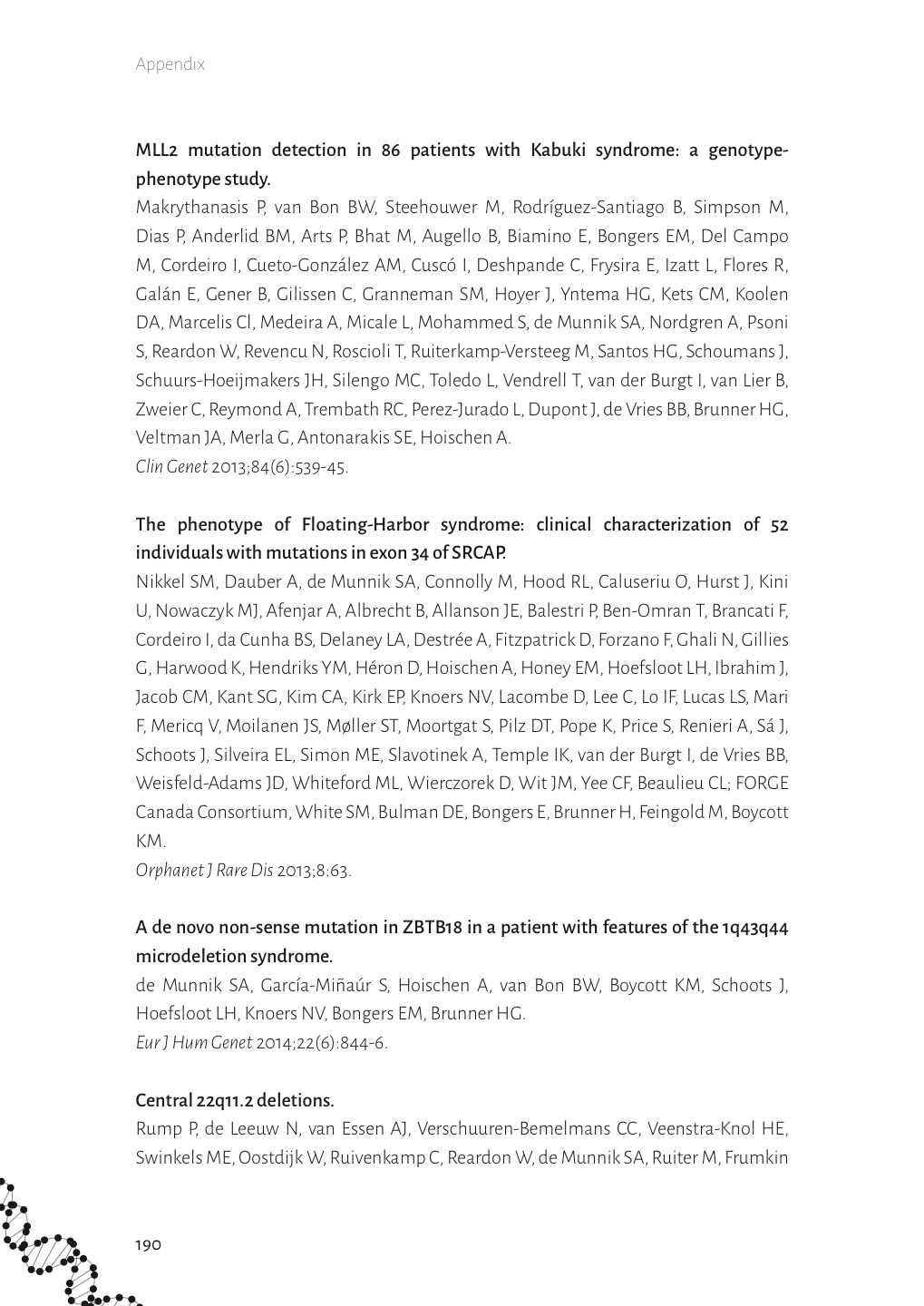 Appendix

MLL2 mutation detection in 86 patients with Kabuki syndrome: a genotype-phenotype study.
Makrythanasis P, van Bon BW, Steehouwer M, Rodríguez-Santiago B, Simpson M, Dias P, Anderlid BM, Arts P, Bhat M, Augello B, Biamino E, Bongers EM, Del Campo M, Cordeiro I, Cueto-González AM, Cuscó I, Deshpande C, Frysira E, Izatt L, Flores R, Galán E, Gener B, Gilissen C, Granneman SM, Hoyer J, Yntema HG, Kets CM, Koolen DA, Marcelis Cl, Medeira A, Micale L, Mohammed S, de Munnik SA, Nordgren A, Psoni S, Reardon W, Revencu N, Roscioli T, Ruiterkamp-Versteeg M, Santos HG, Schoumans J, Schuurs-Hoeijmakers JH, Silengo MC, Toledo L, Vendrell T, van der Burgt I, van Lier B, Zweier C, Reymond A, Trembath RC, Perez-Jurado L, Dupont J, de Vries BB, Brunner HG, Veltman JA, Merla G, Antonarakis SE, Hoischen A.
Clin Genet 2013;84(6):539-45.

The phenotype of Floating-Harbor syndrome: clinical characterization of 52 individuals with mutations in exon 34 of SRCAP.
Nikkel SM, Dauber A, de Munnik SA, Connolly M, Hood RL, Caluseriu O, Hurst J, Kini U, Nowaczyk MJ, Afenjar A, Albrecht B, Allanson JE, Balestri P, Ben-Omran T, Brancati F, Cordeiro I, da Cunha BS, Delaney LA, Destrée A, Fitzpatrick D, Forzano F, Ghali N, Gillies G, Harwood K, Hendriks YM, Héron D, Hoischen A, Honey EM, Hoefsloot LH, Ibrahim J, Jacob CM, Kant SG, Kim CA, Kirk EP, Knoers NV, Lacombe D, Lee C, Lo IF, Lucas LS, Mari F, Mericq V, Moilanen JS, Møller ST, Moortgat S, Pilz DT, Pope K, Price S, Renieri A, Sá J, Schoots J, Silveira EL, Simon ME, Slavotinek A, Temple IK, van der Burgt I, de Vries BB, Weisfeld-Adams JD, Whiteford ML, Wierczorek D, Wit JM, Yee CF, Beaulieu CL; FORGE Canada Consortium, White SM, Bulman DE, Bongers E, Brunner H, Feingold M, Boycott KM.
Orphanet J Rare Dis 2013;8:63.

A de novo non-sense mutation in ZBTB18 in a patient with features of the 1q43q44 microdeletion syndrome.
de Munnik SA, García-Miñaúr S, Hoischen A, van Bon BW, Boycott KM, Schoots J, Hoefsloot LH, Knoers NV, Bongers EM, Brunner HG.
Eur J Hum Genet 2014;22(6):844-6.

Central 22q11.2 deletions.
Rump P, de Leeuw N, van Essen AJ, Verschuuren-Bemelmans CC, Veenstra-Knol HE, Swinkels ME, Oostdijk W, Ruivenkamp C, Reardon W, de Munnik SA, Ruiter M, Frumkin

190